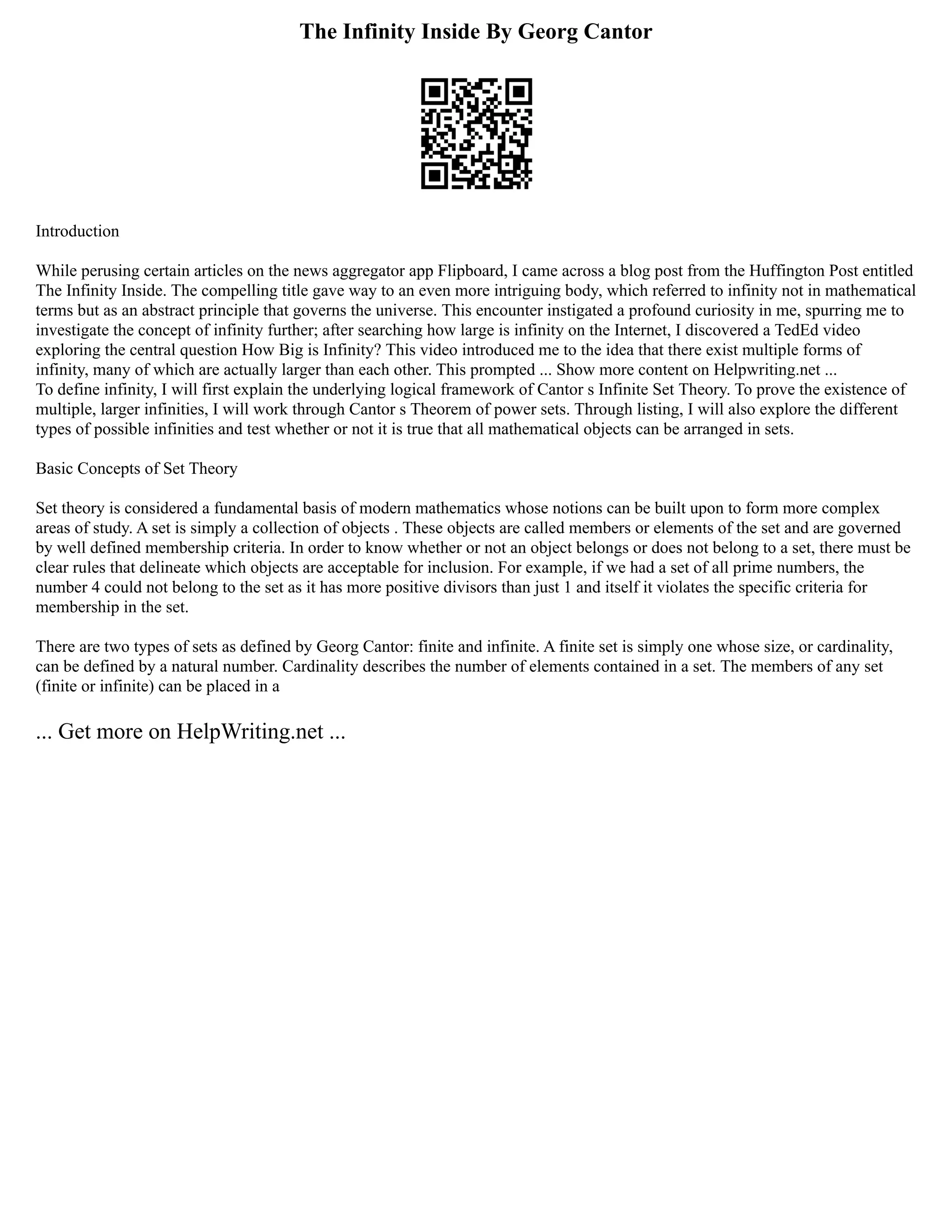 The Infinity Inside By Georg Cantor

Introduction

While perusing certain articles on the news aggregator app Flipboard, I came across a blog post from the Huffington Post entitled The Infinity Inside. The compelling title gave way to an even more intriguing body, which referred to infinity not in mathematical terms but as an abstract principle that governs the universe. This encounter instigated a profound curiosity in me, spurring me to investigate the concept of infinity further; after searching how large is infinity on the Internet, I discovered a TedEd video exploring the central question How Big is Infinity? This video introduced me to the idea that there exist multiple forms of infinity, many of which are actually larger than each other. This prompted ... Show more content on Helpwriting.net ...
To define infinity, I will first explain the underlying logical framework of Cantor s Infinite Set Theory. To prove the existence of multiple, larger infinities, I will work through Cantor s Theorem of power sets. Through listing, I will also explore the different types of possible infinities and test whether or not it is true that all mathematical objects can be arranged in sets.

Basic Concepts of Set Theory

Set theory is considered a fundamental basis of modern mathematics whose notions can be built upon to form more complex areas of study. A set is simply a collection of objects . These objects are called members or elements of the set and are governed by well defined membership criteria. In order to know whether or not an object belongs or does not belong to a set, there must be clear rules that delineate which objects are acceptable for inclusion. For example, if we had a set of all prime numbers, the number 4 could not belong to the set as it has more positive divisors than just 1 and itself it violates the specific criteria for membership in the set.

There are two types of sets as defined by Georg Cantor: finite and infinite. A finite set is simply one whose size, or cardinality, can be defined by a natural number. Cardinality describes the number of elements contained in a set. The members of any set (finite or infinite) can be placed in a

... Get more on HelpWriting.net ...